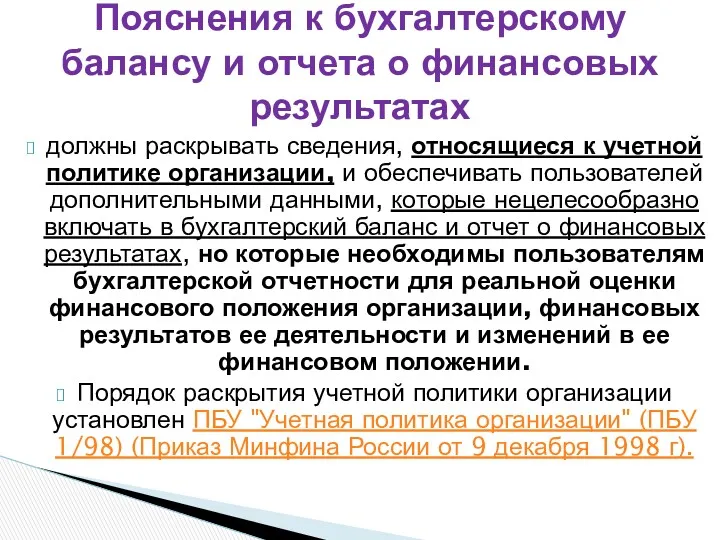 Пояснения к бухгалтерскому балансу и отчета о финансовых результатах

должны раскрывать сведения, относящиеся к учетной политике организации, и обеспечивать пользователей дополнительными данными, которые нецелесообразно включать в бухгалтерский баланс и отчет о финансовых результатах, но которые необходимы пользователям бухгалтерской отчетности для реальной оценки финансового положения организации, финансовых результатов ее деятельности и изменений в ее финансовом положении.

Порядок раскрытия учетной политики организации установлен ПБУ "Учетная политика организации" (ПБУ 1/98) (Приказ Минфина России от 9 декабря 1998 г).